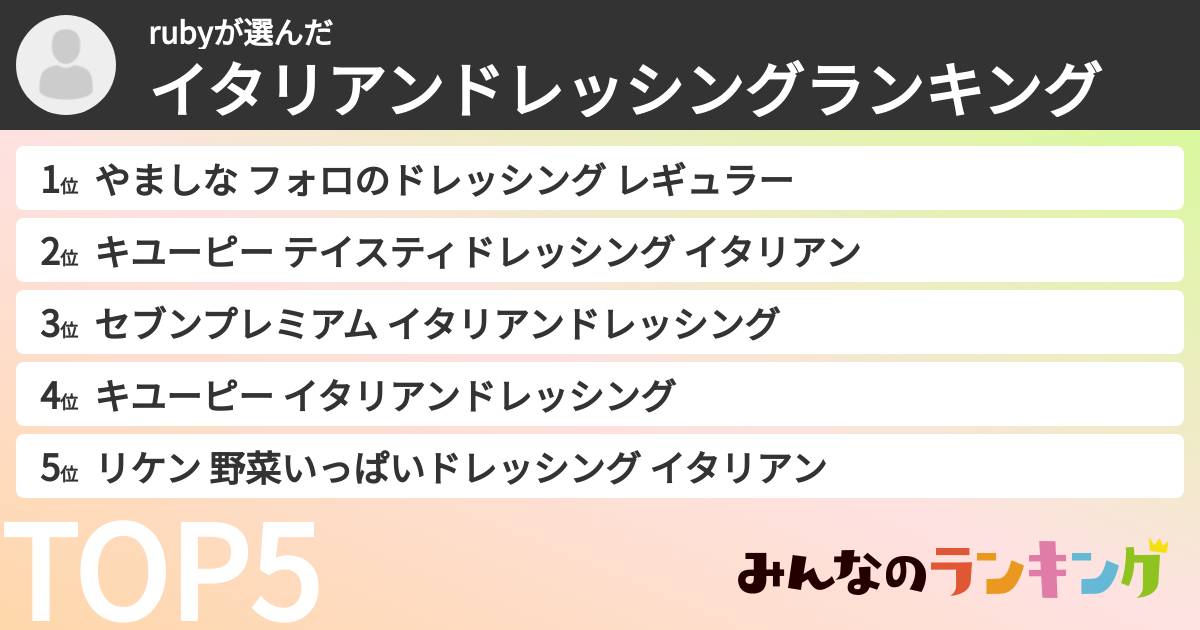 rubyが選んだ
イタリアンドレッシングランキング

1位 やましな フォロのドレッシング レギュラー
2位 キユーピー テイスティドレッシング イタリアン
3位 セブンプレミアム イタリアンドレッシング
4位 キユーピー イタリアンドレッシング
5位 リケン 野菜いっぱいドレッシング イタリアン

TOP5

みんなのランキング